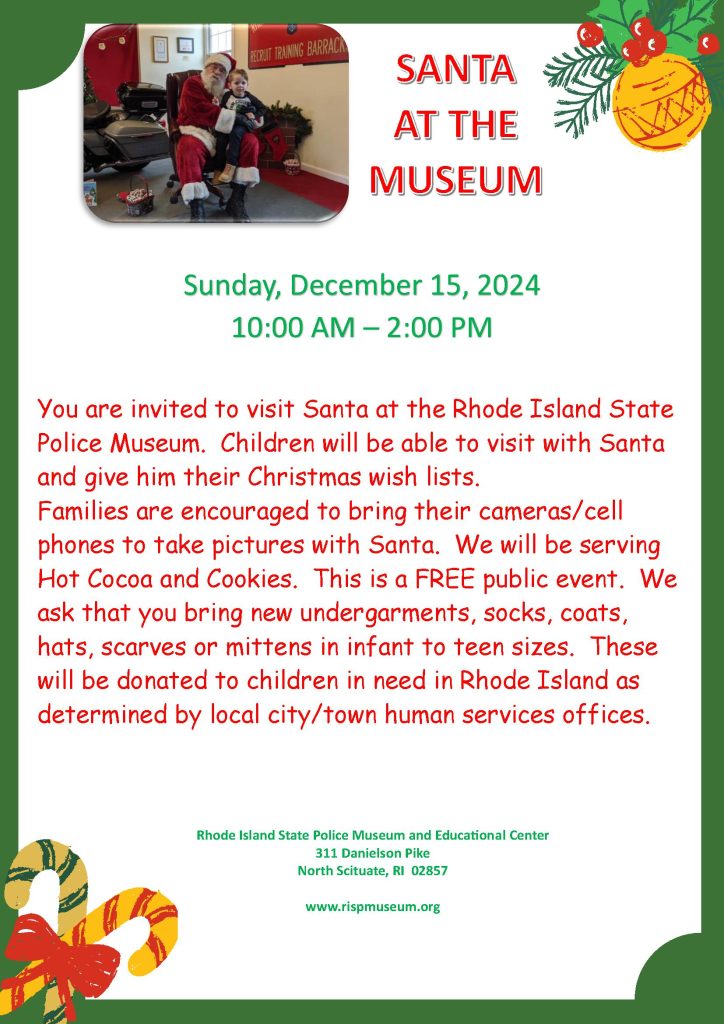 RECRUIT TRAINING BARRACK

SANTA AT THE MUSEUM

Sunday, December 15, 2024
10:00 AM – 2:00 PM

You are invited to visit Santa at the Rhode Island State Police Museum. Children will be able to visit with Santa and give him their Christmas wish lists.
Families are encouraged to bring their cameras/cell phones to take pictures with Santa. We will be serving Hot Cocoa and Cookies. This is a FREE public event. We ask that you bring new undergarments, socks, coats, hats, scarves or mittens in infant to teen sizes. These will be donated to children in need in Rhode Island as determined by local city/town human services offices.

Rhode Island State Police Museum and Educational Center
311 Danielson Pike
North Scituate, RI 02857

www.rispmuseum.org